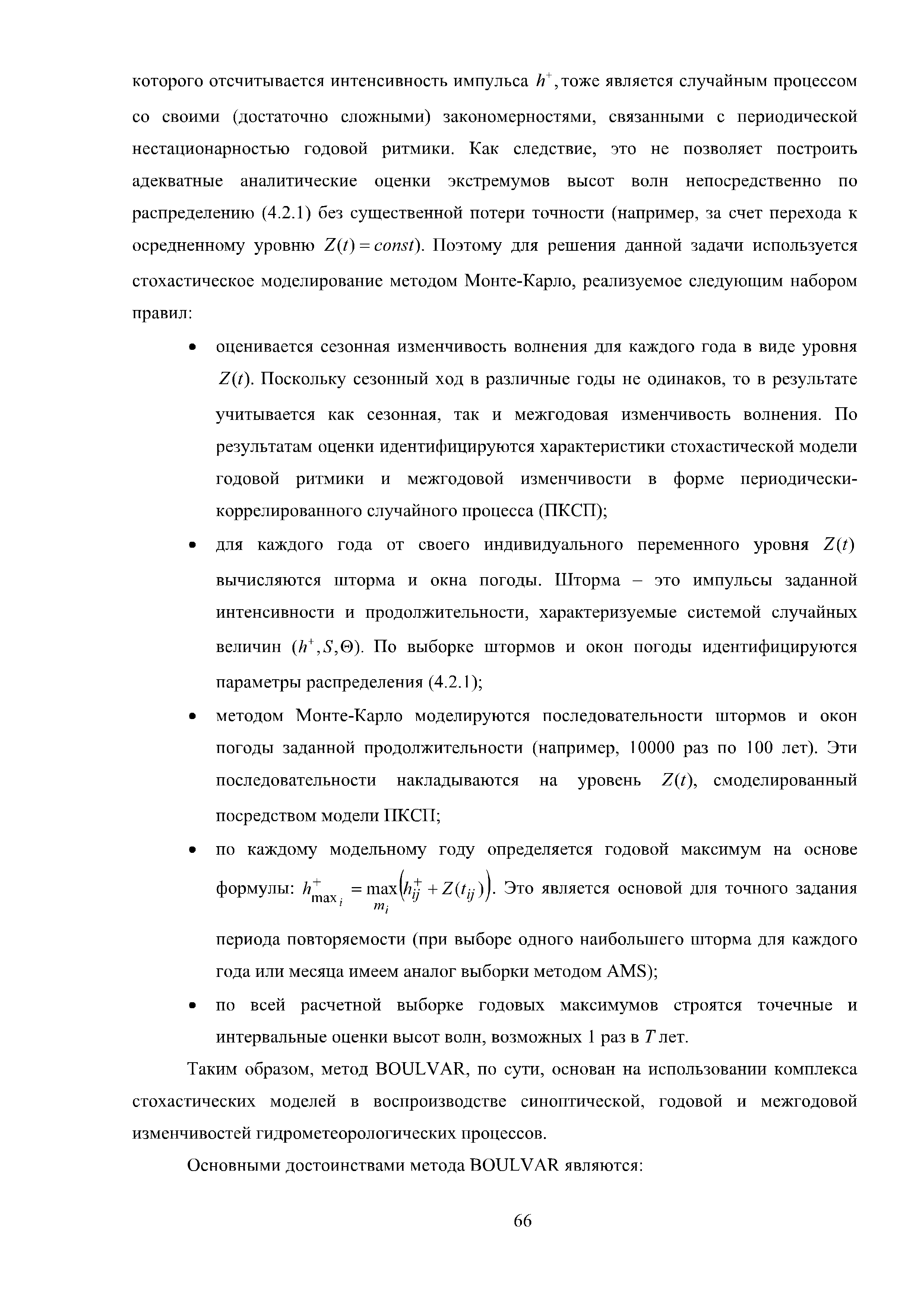 которого отсчитывается интенсивность импульса $h^+$, тоже является случайным процессом со своими (достаточно сложными) закономерностями, связанными с периодической нестационарностью годовой ритмики. Как следствие, это не позволяет построить адекватные аналитические оценки экстремумов высот волн непосредственно по распределению (4.2.1) без существенной потери точности (например, за счет перехода к осредненному уровню $Z(t) = const$). Поэтому для решения данной задачи используется стохастическое моделирование методом Монте-Карло, реализуемое следующим набором правил:

• оценивается сезонная изменчивость волнения для каждого года в виде уровня $Z(t)$. Поскольку сезонный ход в различные годы не одинаков, то в результате учитывается как сезонная, так и межгодовая изменчивость волнения. По результатам оценки идентифицируются характеристики стохастической модели годовой ритмики и межгодовой изменчивости в форме периодически-коррелированного случайного процесса (ПКСП);

• для каждого года от своего индивидуального переменного уровня $Z(t)$ вычисляются шторма и окна погоды. Шторма – это импульсы заданной интенсивности и продолжительности, характеризуемые системой случайных величин $(h^+, S, \Theta)$. По выборке штормов и окон погоды идентифицируются параметры распределения (4.2.1);

• методом Монте-Карло моделируются последовательности штормов и окон погоды заданной продолжительности (например, 10000 раз по 100 лет). Эти последовательности накладываются на уровень $Z(t)$, смоделированный посредством модели ПКСП;

• по каждому модельному году определяется годовой максимум на основе формулы: $h^+_{\max_i} = \max_{m_i}\left(h^+_{ij} + Z(t_{ij})\right)$. Это является основой для точного задания периода повторяемости (при выборе одного наибольшего шторма для каждого года или месяца имеем аналог выборки методом AMS);

• по всей расчетной выборке годовых максимумов строятся точечные и интервальные оценки высот волн, возможных 1 раз в $T$ лет.

Таким образом, метод BOULVAR, по сути, основан на использовании комплекса стохастических моделей в воспроизводстве синоптической, годовой и межгодовой изменчивостей гидрометеорологических процессов.

Основными достоинствами метода BOULVAR являются:

66